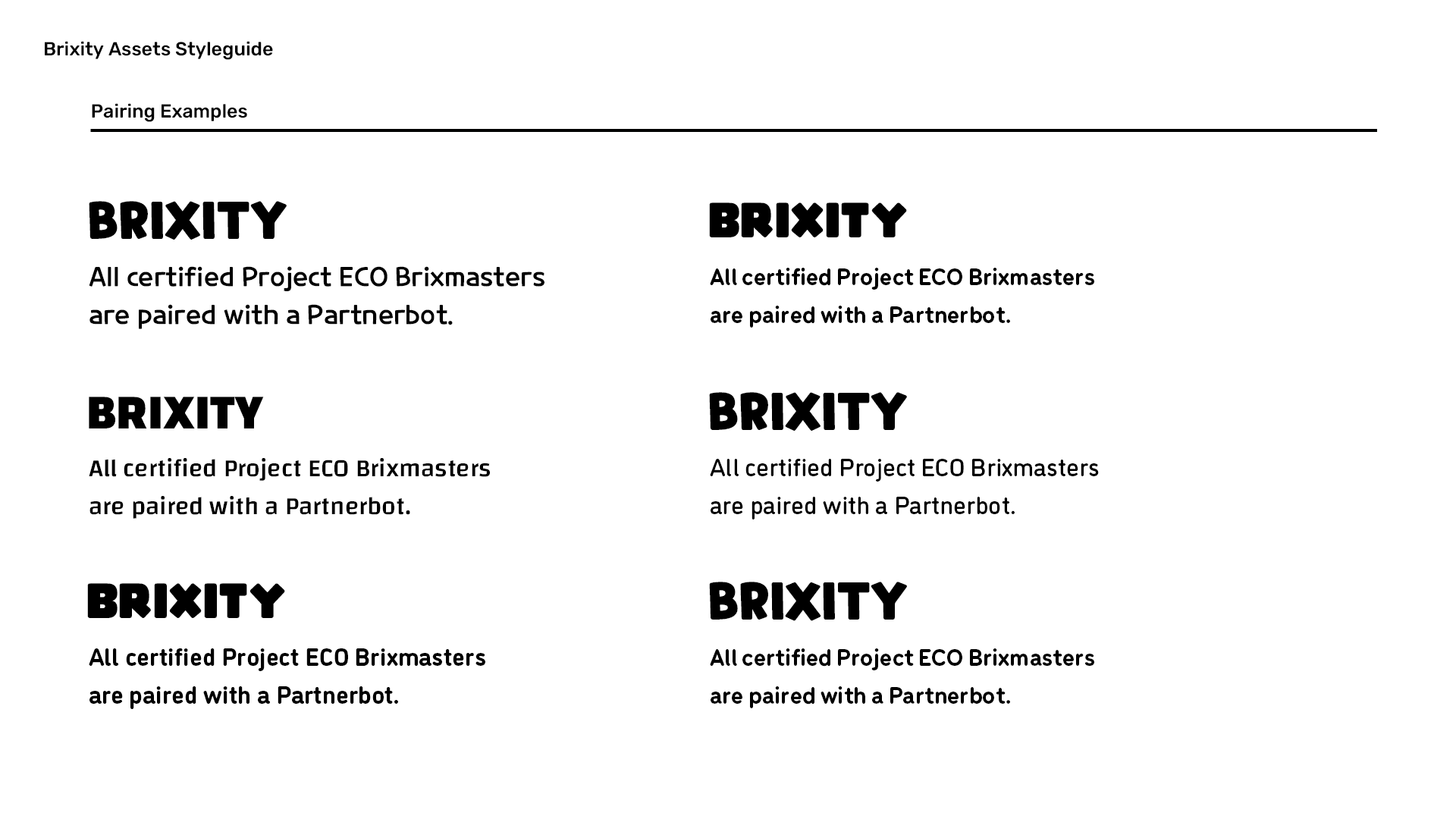 Brixity Assets Styleguide

Pairing Examples

BRIXITY

All certified Project ECO Brixmasters are paired with a Partnerbot.

BRIXITY

All certified Project ECO Brixmasters are paired with a Partnerbot.

BRIXITY

All certified Project ECO Brixmasters are paired with a Partnerbot.

BRIXITY

All certified Project ECO Brixmasters are paired with a Partnerbot.

BRIXITY

All certified Project ECO Brixmasters are paired with a Partnerbot.

BRIXITY

All certified Project ECO Brixmasters are paired with a Partnerbot.